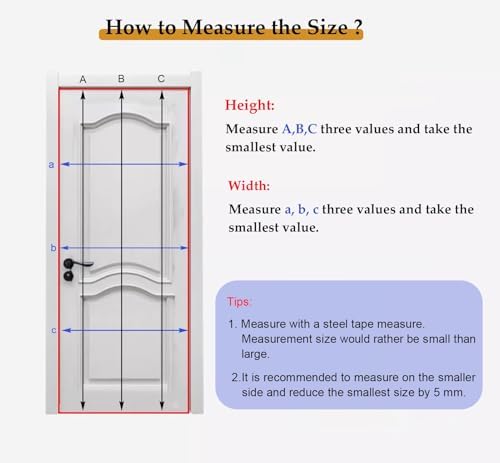 How to Measure the Size ?

A B C

a

b

c

Height:

Measure A,B,C three values and take the smallest value.

Width:

Measure a, b, c three values and take the smallest value.

Tips:

1. Measure with a steel tape measure. Measurement size would rather be small than large.

2.It is recommended to measure on the smaller side and reduce the smallest size by 5 mm.